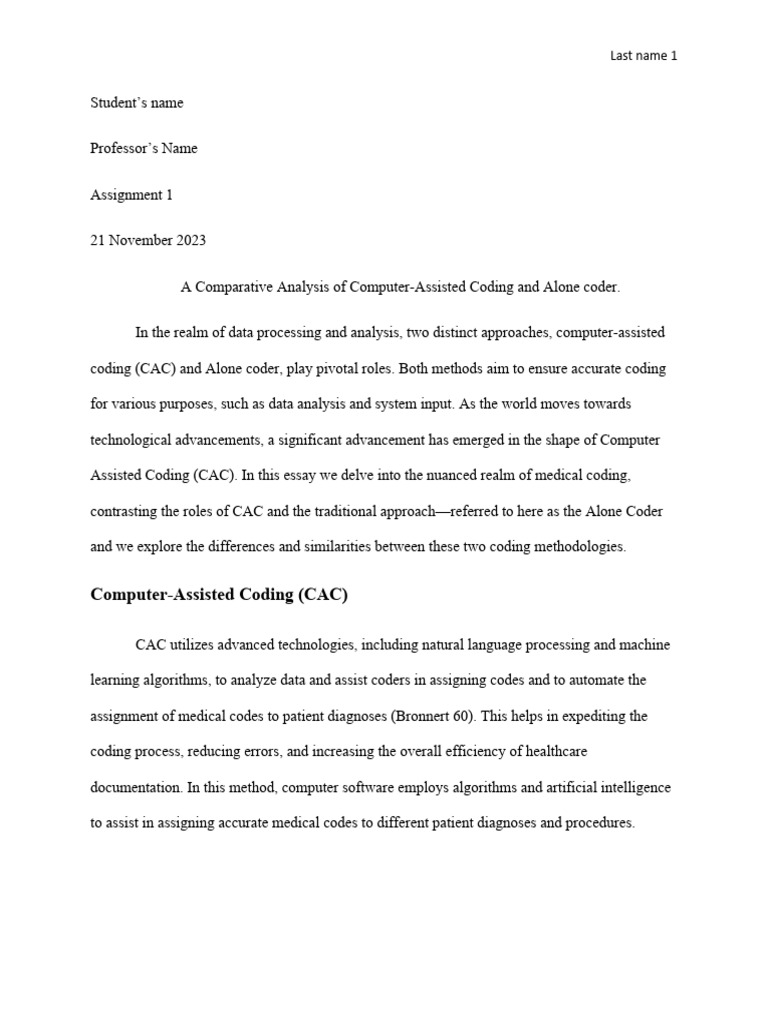 Last name 1

Student's name

Professor's Name

Assignment 1

21 November 2023

A Comparative Analysis of Computer-Assisted Coding and Alone coder.

In the realm of data processing and analysis, two distinct approaches, computer-assisted coding (CAC) and Alone coder, play pivotal roles. Both methods aim to ensure accurate coding for various purposes, such as data analysis and system input. As the world moves towards technological advancements, a significant advancement has emerged in the shape of Computer Assisted Coding (CAC). In this essay we delve into the nuanced realm of medical coding, contrasting the roles of CAC and the traditional approach—referred to here as the Alone Coder and we explore the differences and similarities between these two coding methodologies.

Computer-Assisted Coding (CAC)

CAC utilizes advanced technologies, including natural language processing and machine learning algorithms, to analyze data and assist coders in assigning codes and to automate the assignment of medical codes to patient diagnoses (Bronnert 60). This helps in expediting the coding process, reducing errors, and increasing the overall efficiency of healthcare documentation. In this method, computer software employs algorithms and artificial intelligence to assist in assigning accurate medical codes to different patient diagnoses and procedures.